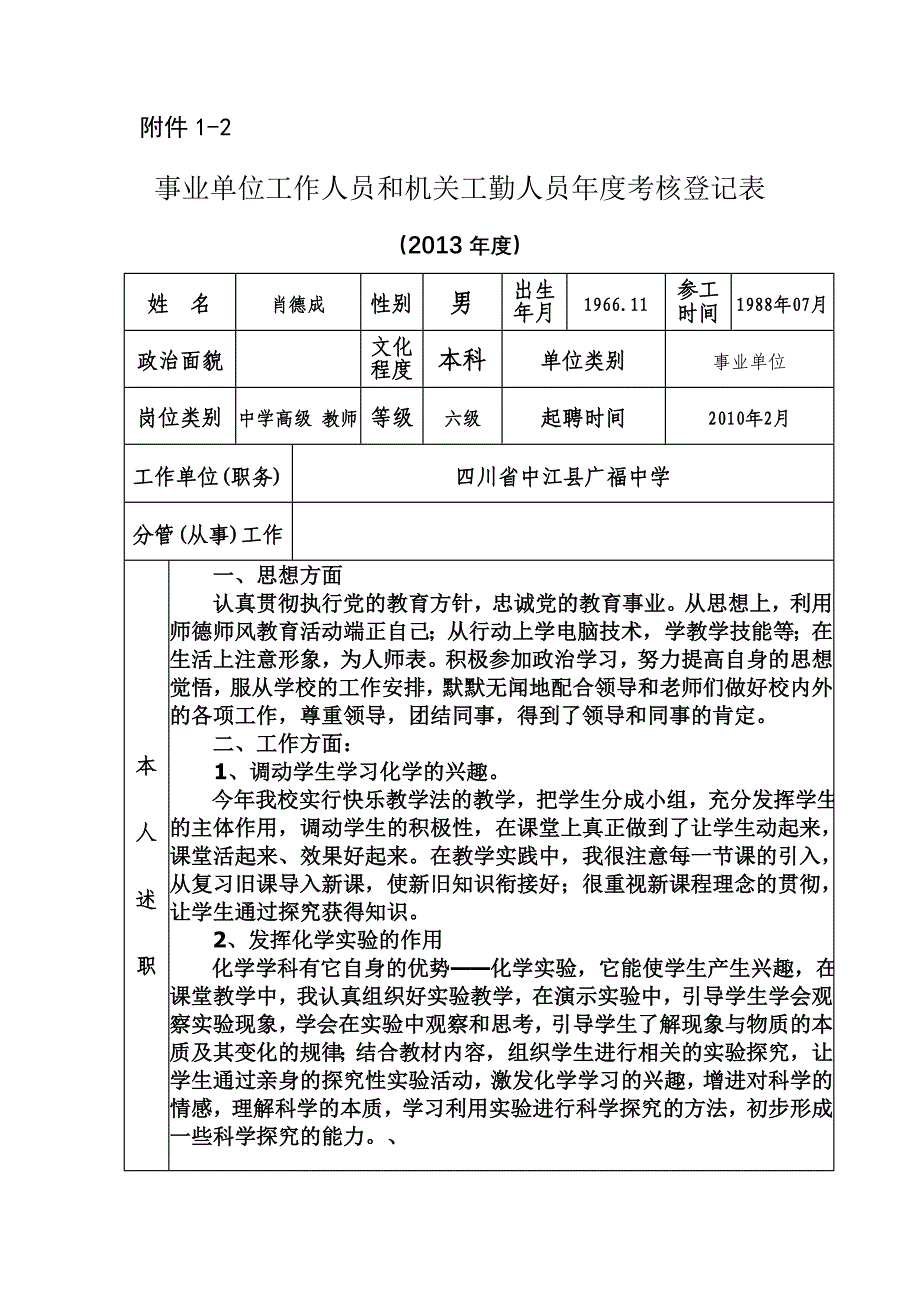 附件 1-2

事业单位工作人员和机关工勤人员年度考核登记表

（2013 年度）

| 姓　名 | 肖德成 | 性别 | 男 | 出生年月 | 1966.11 | 参工时间 | 1988年07月 |
|---|---|---|---|---|---|---|---|
| 政治面貌 | | 文化程度 | 本科 | 单位类别 | | 事业单位 | |
| 岗位类别 | 中学高级 教师 | 等级 | 六级 | 起聘时间 | | 2010年2月 | |
| 工作单位(职务) | 四川省中江县广福中学 | | | | | | |
| 分管(从事)工作 | | | | | | | |

本人述职

一、思想方面

认真贯彻执行党的教育方针，忠诚党的教育事业。从思想上，利用师德师风教育活动端正自己；从行动上学电脑技术，学教学技能等；在生活上注意形象，为人师表。积极参加政治学习，努力提高自身的思想觉悟，服从学校的工作安排，默默无闻地配合领导和老师们做好校内外的各项工作，尊重领导，团结同事，得到了领导和同事的肯定。

二、工作方面：

1、调动学生学习化学的兴趣。

今年我校实行快乐教学法的教学，把学生分成小组，充分发挥学生的主体作用，调动学生的积极性，在课堂上真正做到了让学生动起来，课堂活起来、效果好起来。在教学实践中，我很注意每一节课的引入，从复习旧课导入新课，使新旧知识衔接好；很重视新课程理念的贯彻，让学生通过探究获得知识。

2、发挥化学实验的作用

化学学科有它自身的优势——化学实验，它能使学生产生兴趣，在课堂教学中，我认真组织好实验教学，在演示实验中，引导学生学会观察实验现象，学会在实验中观察和思考，引导学生了解现象与物质的本质及其变化的规律；结合教材内容，组织学生进行相关的实验探究，让学生通过亲身的探究性实验活动，激发化学学习的兴趣，增进对科学的情感，理解科学的本质，学习利用实验进行科学探究的方法，初步形成一些科学探究的能力。、